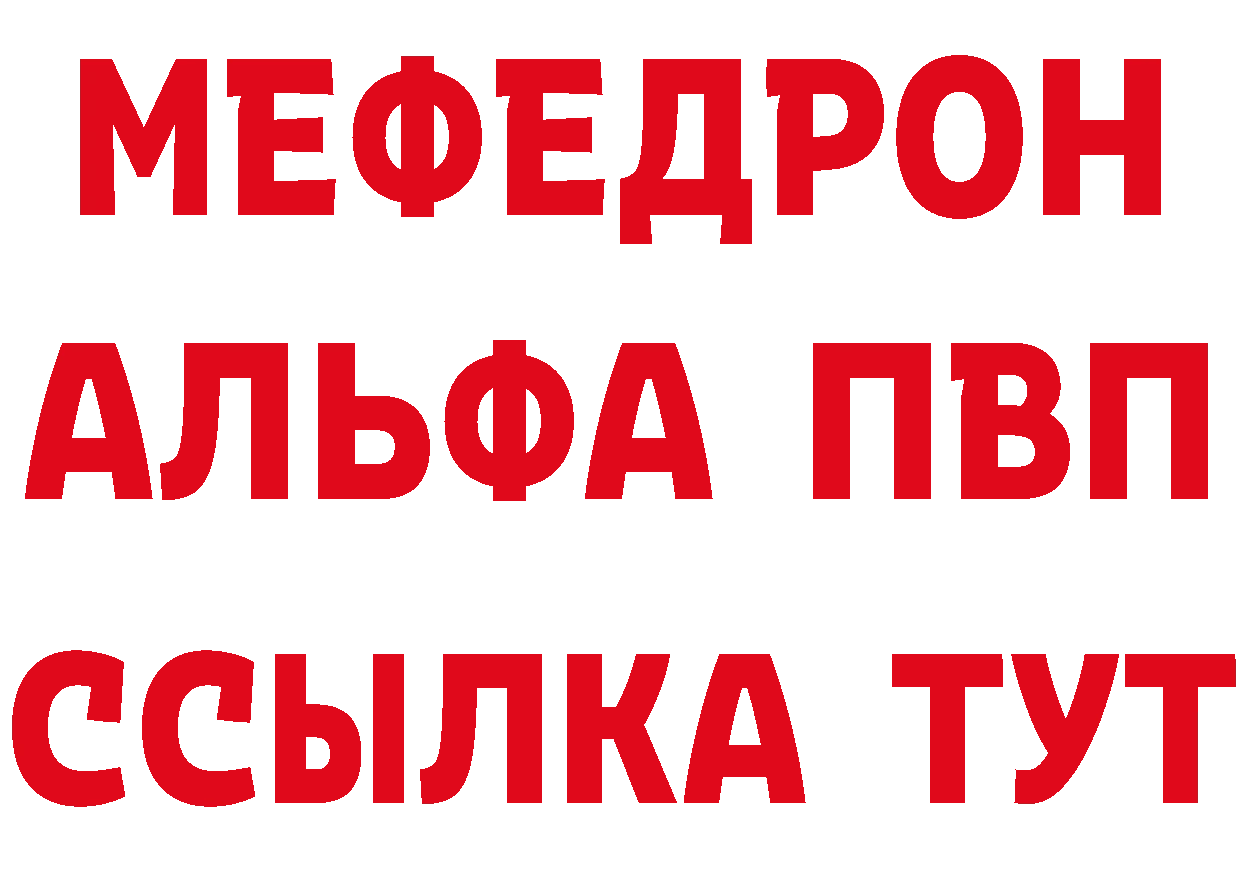 МЕФЕДРОН
АЛЬФА ПВП
ССЫЛКА ТУТ